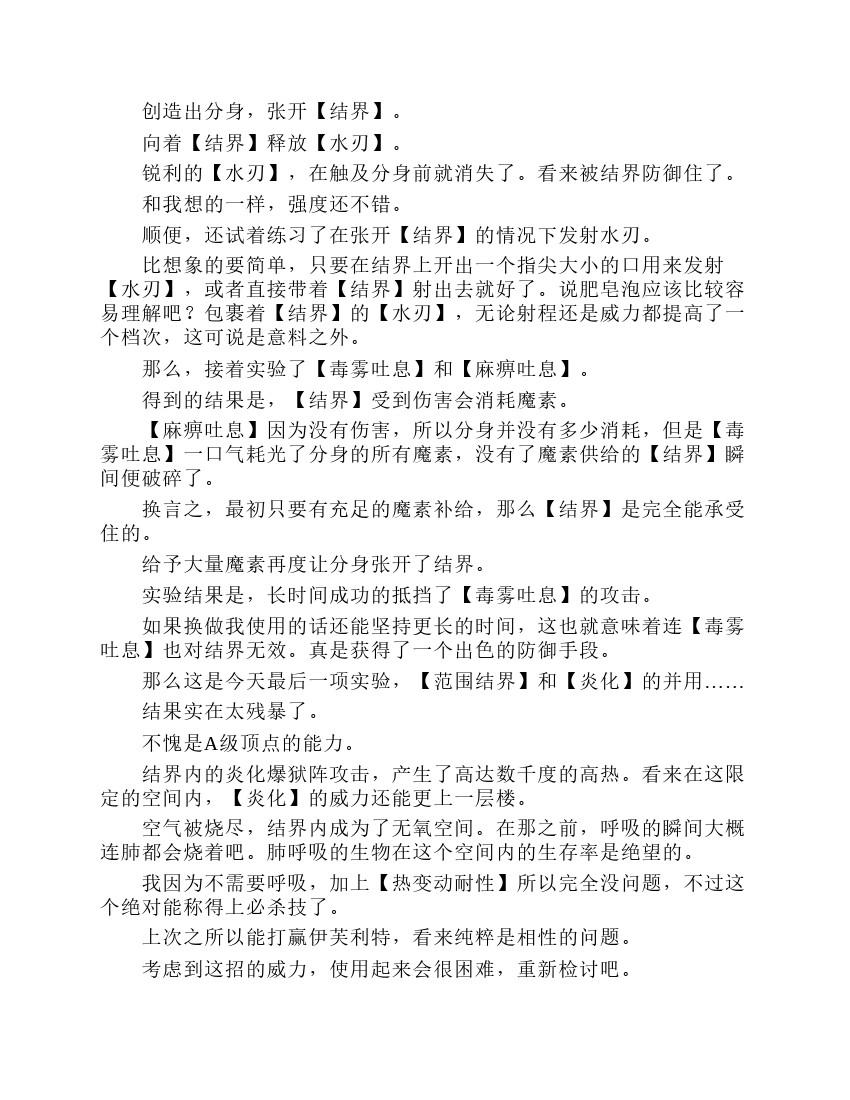 创造出分身，张开【结界】。

向着【结界】释放【水刃】。

锐利的【水刃】，在触及分身前就消失了。看来被结界防御住了。

和我想的一样，强度还不错。

顺便，还试着练习了在张开【结界】的情况下发射水刃。

比想象的要简单，只要在结界上开出一个指尖大小的口用来发射【水刃】，或者直接带着【结界】射出去就好了。说肥皂泡应该比较容易理解吧？包裹着【结界】的【水刃】，无论射程还是威力都提高了一个档次，这可说是意料之外。

那么，接着实验了【毒雾吐息】和【麻痹吐息】。

得到的结果是，【结界】受到伤害会消耗魔素。

【麻痹吐息】因为没有伤害，所以分身并没有多少消耗，但是【毒雾吐息】一口气耗光了分身的所有魔素，没有了魔素供给的【结界】瞬间便破碎了。

换言之，最初只要有充足的魔素补给，那么【结界】是完全能承受住的。

给予大量魔素再度让分身张开了结界。

实验结果是，长时间成功的抵挡了【毒雾吐息】的攻击。

如果换做我使用的话还能坚持更长的时间，这也就意味着连【毒雾吐息】也对结界无效。真是获得了一个出色的防御手段。

那么这是今天最后一项实验，【范围结界】和【炎化】的并用……

结果实在太残暴了。

不愧是A级顶点的能力。

结界内的炎化爆狱阵攻击，产生了高达数千度的高热。看来在这限定的空间内，【炎化】的威力还能更上一层楼。

空气被烧尽，结界内成为了无氧空间。在那之前，呼吸的瞬间大概连肺都会烧着吧。肺呼吸的生物在这个空间内的生存率是绝望的。

我因为不需要呼吸，加上【热变动耐性】所以完全没问题，不过这个绝对能称得上必杀技了。

上次之所以能打赢伊芙利特，看来纯粹是相性的问题。

考虑到这招的威力，使用起来会很困难，重新检讨吧。